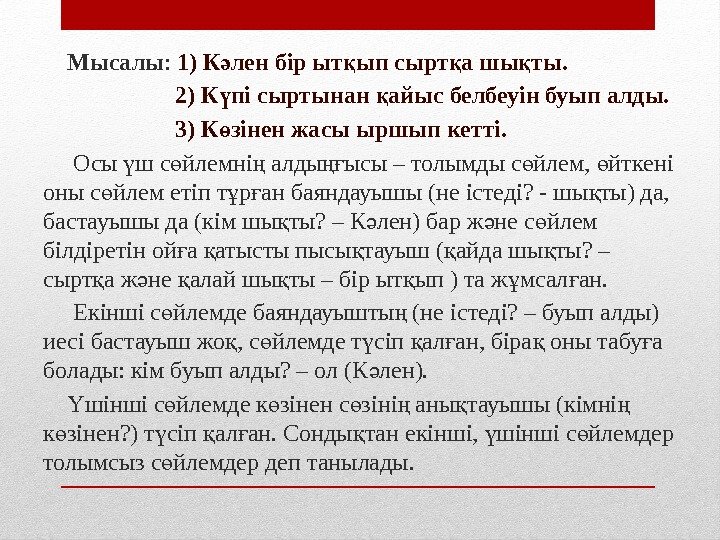 Мысалы: 1) Кәлен бір ытқып сыртқа шықты.

2) Күпі сыртынан қайыс белбеуін буып алды.

3) Көзінен жасы ыршып кетті.

Осы үш сөйлемнің алдыңғысы – толымды сөйлем, өйткені оны сөйлем етіп тұрған баяндауышы (не істеді? - шықты) да, бастауышы да (кім шықты? – Кәлен) бар және сөйлем білдіретін ойға қатысты пысықтауыш (қайда шықты? – сыртқа және қалай шықты – бір ытқып ) та жұмсалған.

Екінші сөйлемде баяндауыштың (не істеді? – буып алды) иесі бастауыш жоқ, сөйлемде түсіп қалған, бірақ оны табуға болады: кім буып алды? – ол (Кәлен).

Үшінші сөйлемде көзінен сөзінің анықтауышы (кімнің көзінен?) түсіп қалған. Сондықтан екінші, үшінші сөйлемдер толымсыз сөйлемдер деп танылады.